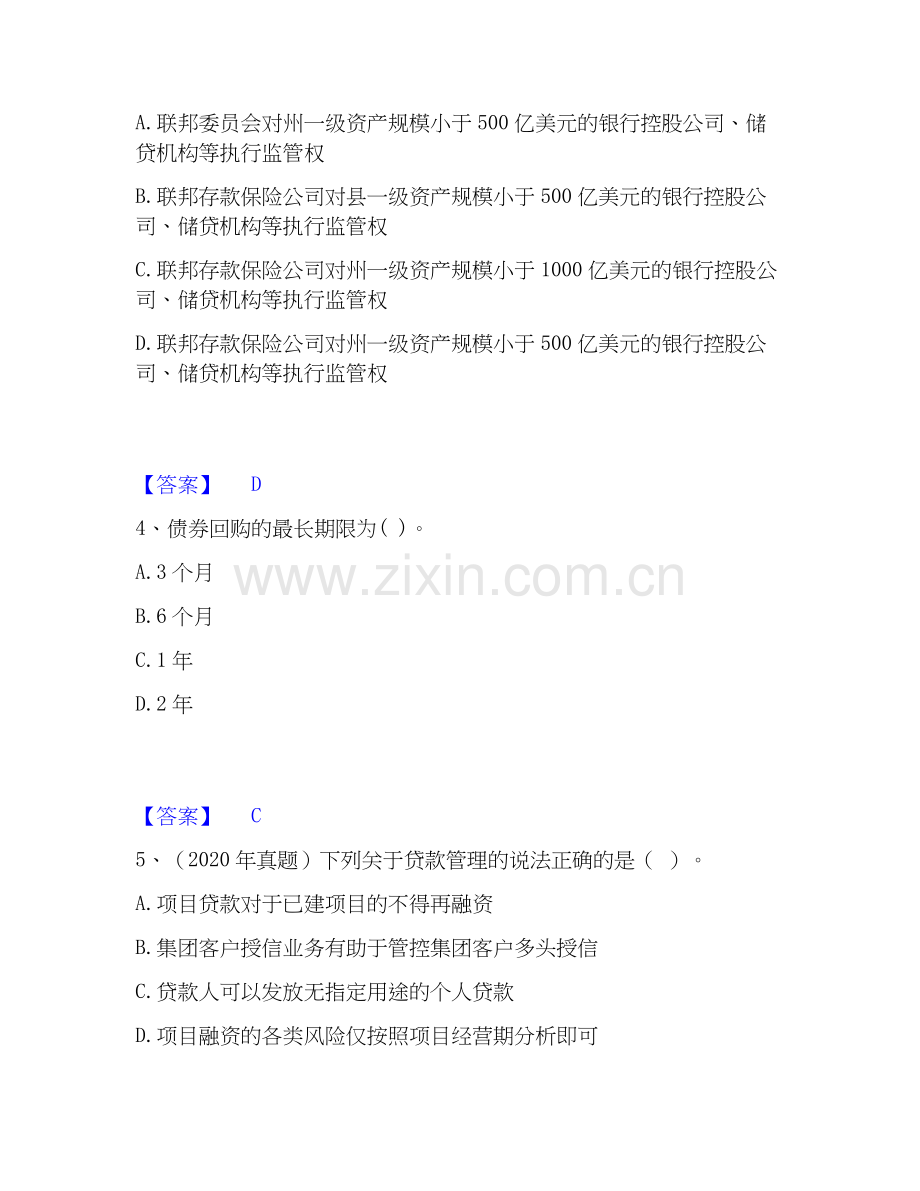 A.联邦委员会对州一级资产规模小于500亿美元的银行控股公司、储贷机构等执行监管权

B.联邦存款保险公司对县一级资产规模小于500亿美元的银行控股公司、储贷机构等执行监管权

C.联邦存款保险公司对州一级资产规模小于1000亿美元的银行控股公司、储贷机构等执行监管权

D.联邦存款保险公司对州一级资产规模小于500亿美元的银行控股公司、储贷机构等执行监管权

【答案】 D

4、债券回购的最长期限为( )。

A.3个月

B.6个月

C.1年

D.2年

【答案】 C

5、(2020年真题)下列关于贷款管理的说法正确的是( )。

A.项目贷款对于已建项目的不得再融资

B.集团客户授信业务有助于管控集团客户多头授信

C.贷款人可以发放无指定用途的个人贷款

D.项目融资的各类风险仅按照项目经营期分析即可

www.zixin.com.cn